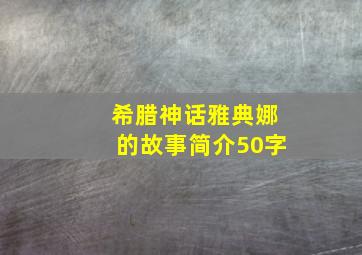 希腊神话雅典娜的故事简介50字